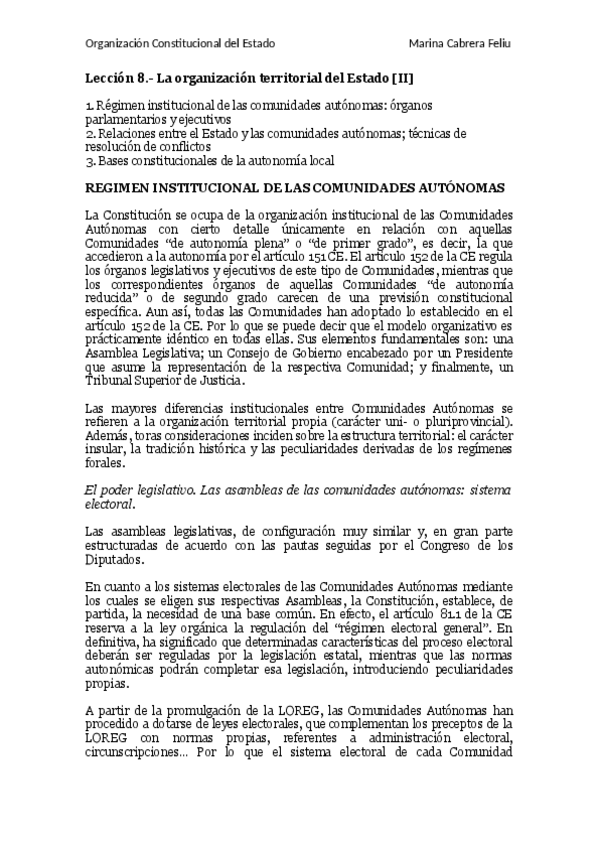 Organización Constitucional del Estado Marina Cabrera Feliu

Lección 8.- La organización territorial del Estado [II]

1. Régimen institucional de las comunidades autónomas: órganos parlamentarios y ejecutivos
2. Relaciones entre el Estado y las comunidades autónomas; técnicas de resolución de conflictos
3. Bases constitucionales de la autonomía local

REGIMEN INSTITUCIONAL DE LAS COMUNIDADES AUTÓNOMAS

La Constitución se ocupa de la organización institucional de las Comunidades Autónomas con cierto detalle únicamente en relación con aquellas Comunidades "de autonomía plena" o "de primer grado", es decir, la que accedieron a la autonomía por el artículo 151 CE. El artículo 152 de la CE regula los órganos legislativos y ejecutivos de este tipo de Comunidades, mientras que los correspondientes órganos de aquellas Comunidades "de autonomía reducida" o de segundo grado carecen de una previsión constitucional específica. Aun así, todas las Comunidades han adoptado lo establecido en el artículo 152 de la CE. Por lo que se puede decir que el modelo organizativo es prácticamente idéntico en todas ellas. Sus elementos fundamentales son: una Asamblea Legislativa; un Consejo de Gobierno encabezado por un Presidente que asume la representación de la respectiva Comunidad; y finalmente, un Tribunal Superior de Justicia.

Las mayores diferencias institucionales entre Comunidades Autónomas se refieren a la organización territorial propia (carácter uni- o pluriprovincial). Además, toras consideraciones inciden sobre la estructura territorial: el carácter insular, la tradición histórica y las peculiaridades derivadas de los regímenes forales.

El poder legislativo. Las asambleas de las comunidades autónomas: sistema electoral.

Las asambleas legislativas, de configuración muy similar y, en gran parte estructuradas de acuerdo con las pautas seguidas por el Congreso de los Diputados.

En cuanto a los sistemas electorales de las Comunidades Autónomas mediante los cuales se eligen sus respectivas Asambleas, la Constitución, establece, de partida, la necesidad de una base común. En efecto, el artículo 81.1 de la CE reserva a la ley orgánica la regulación del "régimen electoral general". En definitiva, ha significado que determinadas características del proceso electoral deberán ser reguladas por la legislación estatal, mientras que las normas autonómicas podrán completar esa legislación, introduciendo peculiaridades propias.

A partir de la promulgación de la LOREG, las Comunidades Autónomas han procedido a dotarse de leyes electorales, que complementan los preceptos de la LOREG con normas propias, referentes a administración electoral, circunscripciones... Por lo que el sistema electoral de cada Comunidad